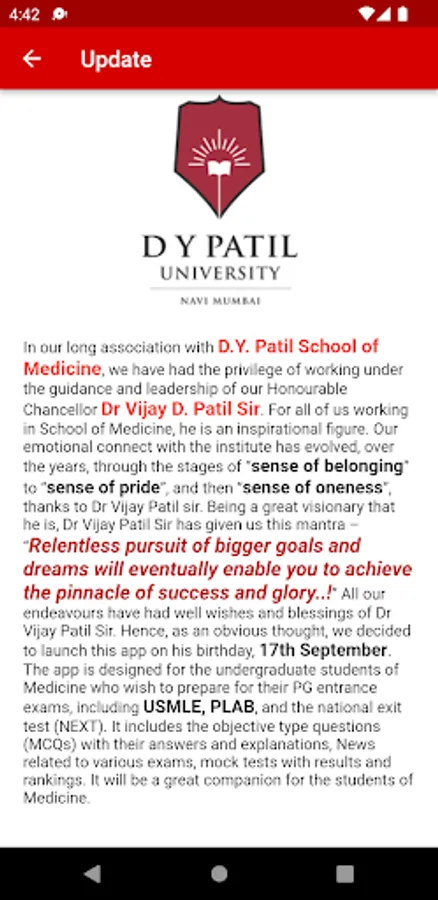 4:42

Update

D Y PATIL
UNIVERSITY
NAVI MUMBAI

In our long association with D.Y. Patil School of Medicine, we have had the privilege of working under the guidance and leadership of our Honourable Chancellor Dr Vijay D. Patil Sir. For all of us working in School of Medicine, he is an inspirational figure. Our emotional connect with the institute has evolved, over the years, through the stages of "sense of belonging" to "sense of pride", and then "sense of oneness", thanks to Dr Vijay Patil sir. Being a great visionary that he is, Dr Vijay Patil Sir has given us this mantra – "Relentless pursuit of bigger goals and dreams will eventually enable you to achieve the pinnacle of success and glory..!" All our endeavours have had well wishes and blessings of Dr Vijay Patil Sir. Hence, as an obvious thought, we decided to launch this app on his birthday, 17th September. The app is designed for the undergraduate students of Medicine who wish to prepare for their PG entrance exams, including USMLE, PLAB, and the national exit test (NEXT). It includes the objective type questions (MCQs) with their answers and explanations, News related to various exams, mock tests with results and rankings. It will be a great companion for the students of Medicine.